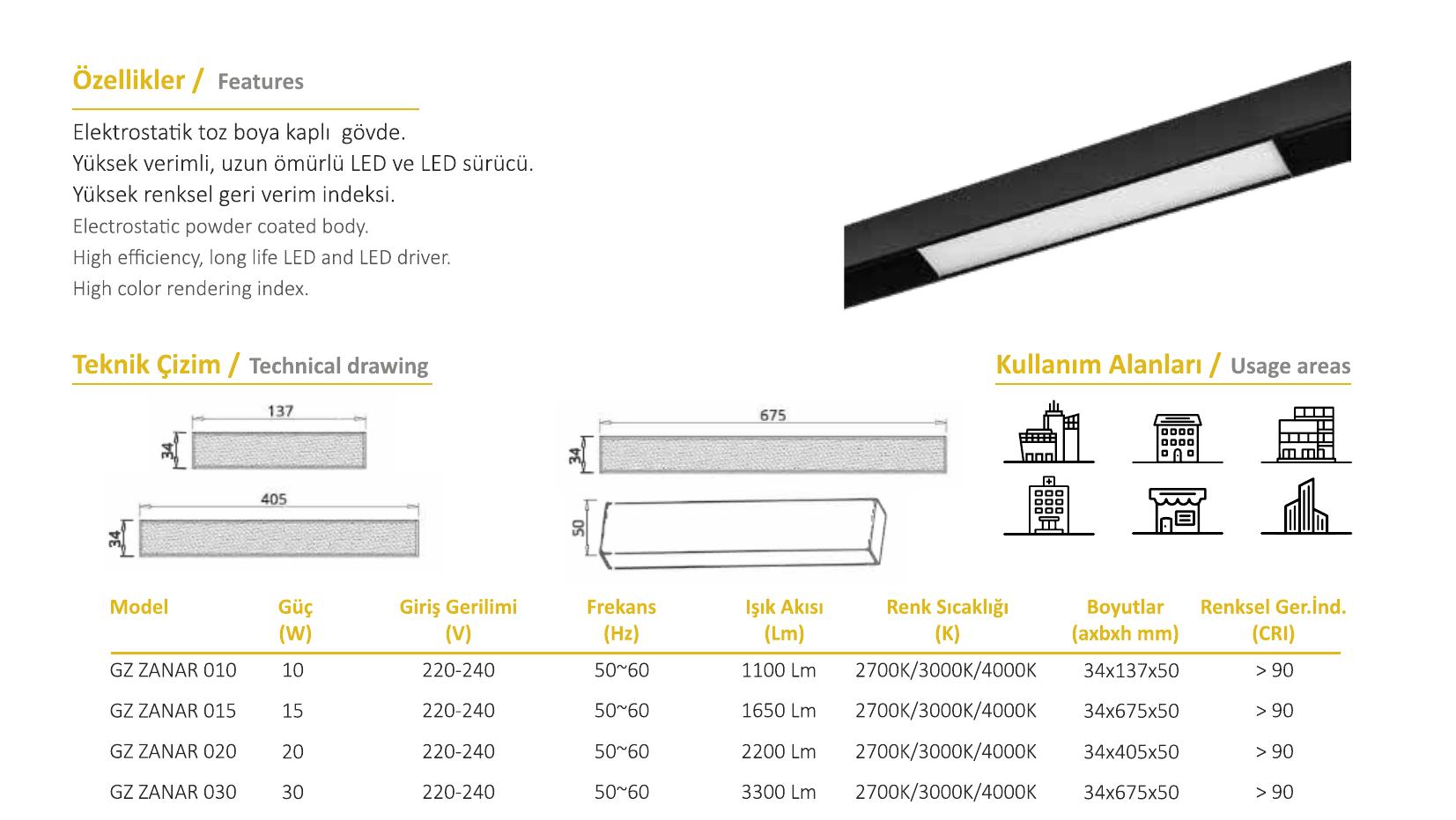 Özellikler / Features

Elektrostatik toz boya kaplı gövde.
Yüksek verimli, uzun ömürlü LED ve LED sürücü.
Yüksek renksel geri verim indeksi.
Electrostatic powder coated body.
High efficiency, long life LED and LED driver.
High color rendering index.

Teknik Çizim / Technical drawing

137
34
405
34
675
34
50

Kullanım Alanları / Usage areas

| Model | Güç (W) | Giriş Gerilimi (V) | Frekans (Hz) | Işık Akısı (Lm) | Renk Sıcaklığı (K) | Boyutlar (axbxh mm) | Renksel Ger.İnd. (CRI) |
|---|---|---|---|---|---|---|---|
| GZ ZANAR 010 | 10 | 220-240 | 50~60 | 1100 Lm | 2700K/3000K/4000K | 34x137x50 | > 90 |
| GZ ZANAR 015 | 15 | 220-240 | 50~60 | 1650 Lm | 2700K/3000K/4000K | 34x675x50 | > 90 |
| GZ ZANAR 020 | 20 | 220-240 | 50~60 | 2200 Lm | 2700K/3000K/4000K | 34x405x50 | > 90 |
| GZ ZANAR 030 | 30 | 220-240 | 50~60 | 3300 Lm | 2700K/3000K/4000K | 34x675x50 | > 90 |